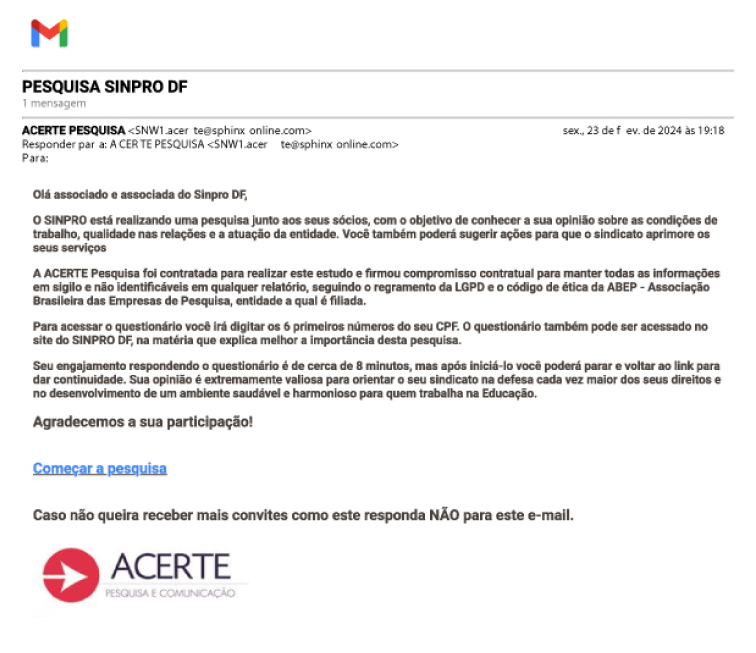 PESQUISA SINPRO DF
1 mensagem

ACERTE PESQUISA <SNW1.acer te@sphinx online.com>
sex., 23 de f ev. de 2024 às 19:18
Responder par a: A CER TE PESQUISA <SNW1.acer te@sphinx online.com>
Para:

Olá associado e associada do Sinpro DF,

O SINPRO está realizando uma pesquisa junto aos seus sócios, com o objetivo de conhecer a sua opinião sobre as condições de trabalho, qualidade nas relações e a atuação da entidade. Você também poderá sugerir ações para que o sindicato aprimore os seus serviços

A ACERTE Pesquisa foi contratada para realizar este estudo e firmou compromisso contratual para manter todas as informações em sigilo e não identificáveis em qualquer relatório, seguindo o regramento da LGPD e o código de ética da ABEP - Associação Brasileira das Empresas de Pesquisa, entidade a qual é filiada.

Para acessar o questionário você irá digitar os 6 primeiros números do seu CPF. O questionário também pode ser acessado no site do SINPRO DF, na matéria que explica melhor a importância desta pesquisa.

Seu engajamento respondendo o questionário é de cerca de 8 minutos, mas após iniciá-lo você poderá parar e voltar ao link para dar continuidade. Sua opinião é extremamente valiosa para orientar o seu sindicato na defesa cada vez maior dos seus direitos e no desenvolvimento de um ambiente saudável e harmonioso para quem trabalha na Educação.

Agradecemos a sua participação!

Começar a pesquisa

Caso não queira receber mais convites como este responda NÃO para este e-mail.

ACERTE
PESQUISA E COMUNICAÇÃO